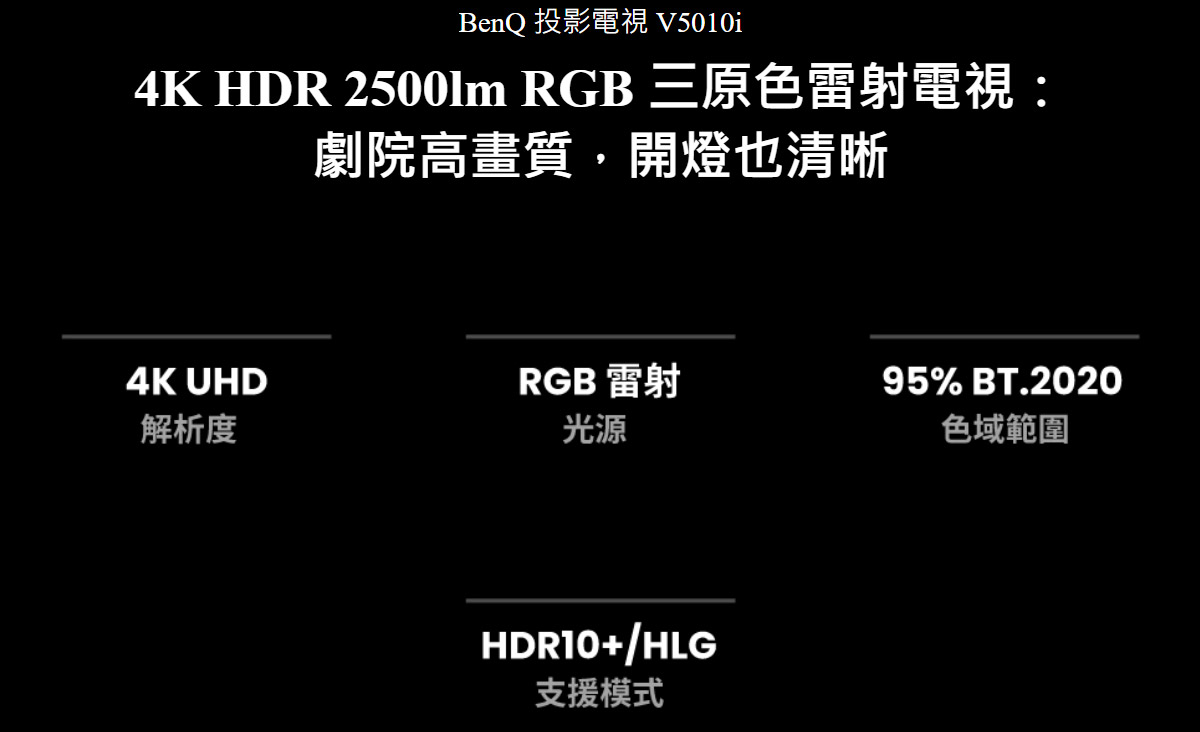 BenQ 投影電視 V5010i

4K HDR 2500lm RGB 三原色雷射電視：劇院高畫質，開燈也清晰

4K UHD
解析度

RGB 雷射
光源

95% BT.2020
色域範圍

HDR10+/HLG
支援模式